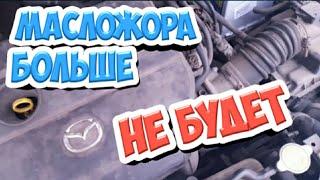 МАСЛОЖОРА
БОЛЬШЕ
НЕ БУДЕТ